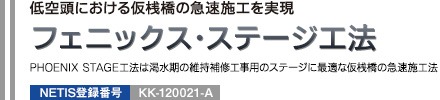 低空頭における仮桟橋の急速施工を実現

フェニックス・ステージ工法

PHOENIX STAGE工法は渇水期の維持補修工事用のステージに最適な仮桟橋の急速施工法

NETIS登録番号 KK-120021-A